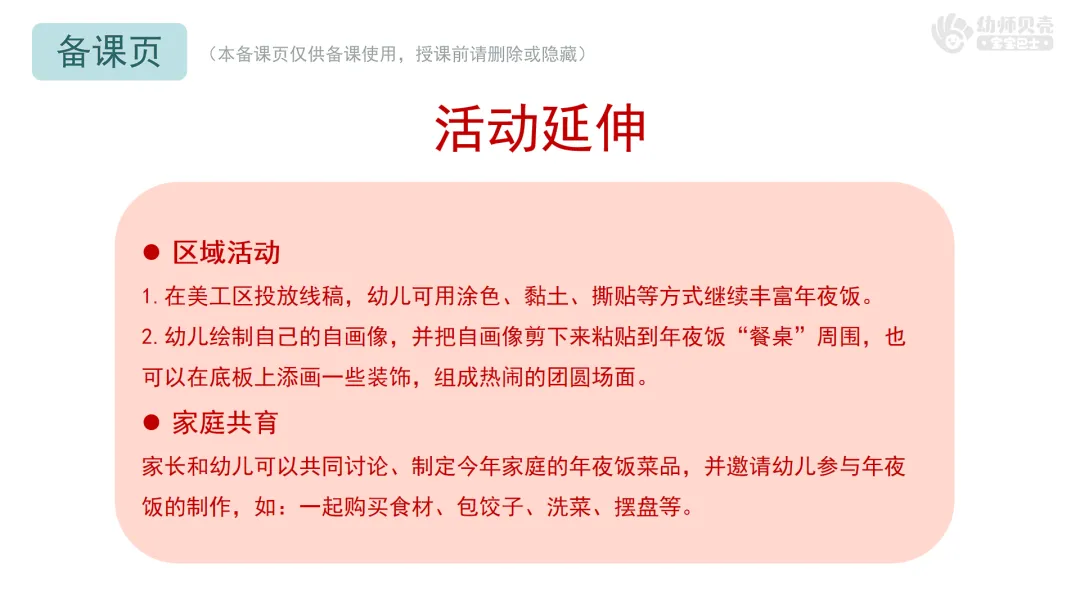 备课页 （本备课页仅供备课使用，授课前请删除或隐藏）

幼师贝壳
宝宝巴士

活动延伸

● 区域活动

1. 在美工区投放线稿，幼儿可用涂色、黏土、撕贴等方式继续丰富年夜饭。

2. 幼儿绘制自己的自画像，并把自画像剪下来粘贴到年夜饭“餐桌”周围，也可以在底板上添画一些装饰，组成热闹的团圆场面。

● 家庭共育

家长和幼儿可以共同讨论、制定今年家庭的年夜饭菜品，并邀请幼儿参与年夜饭的制作，如：一起购买食材、包饺子、洗菜、摆盘等。